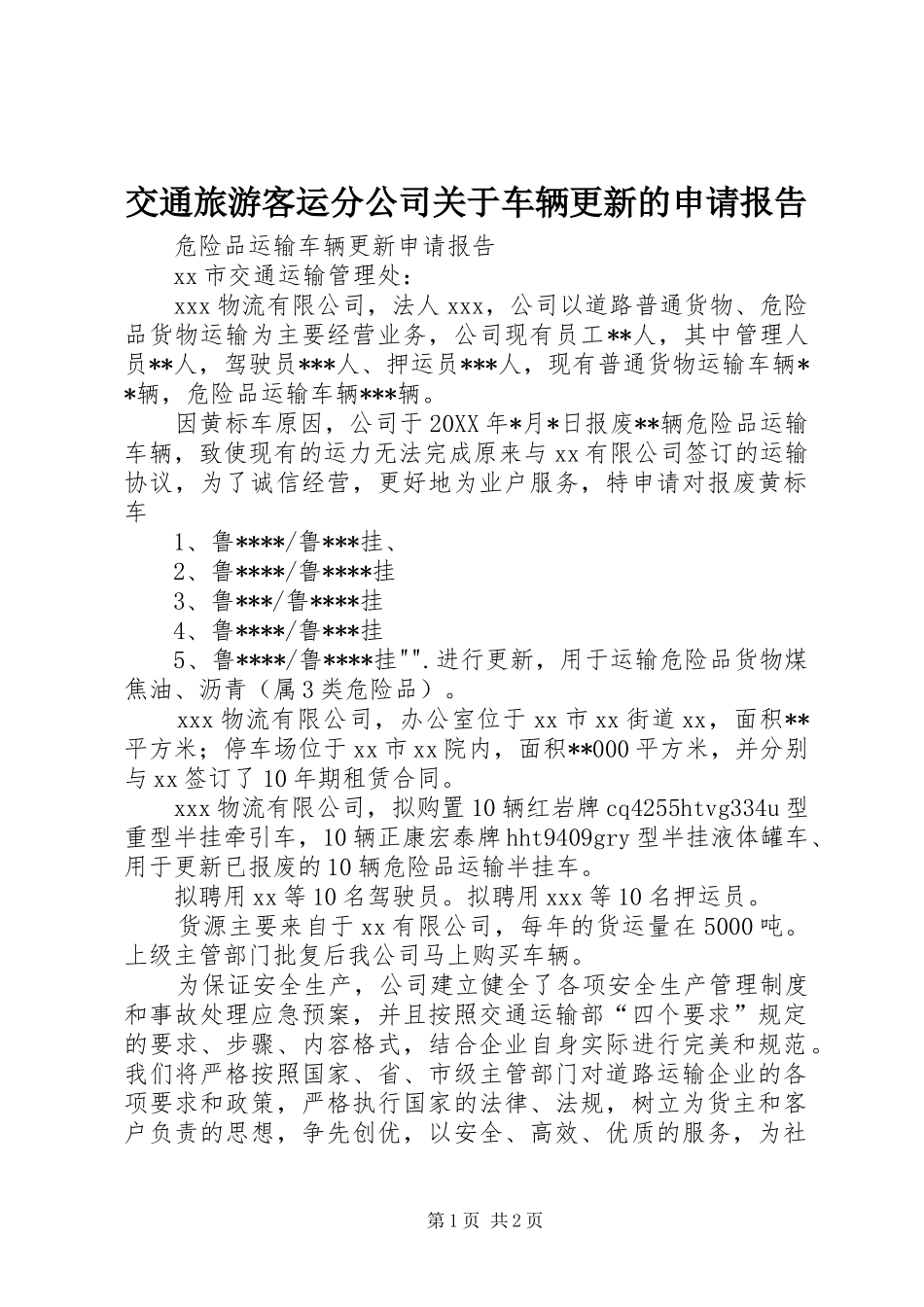 交通旅游客运分公司关于车辆更新的申请报告

危险品运输车辆更新申请报告

xx 市交通运输管理处：

xxx 物流有限公司，法人 xxx，公司以道路普通货物、危险品货物运输为主要经营业务，公司现有员工**人，其中管理人员**人，驾驶员***人、押运员***人，现有普通货物运输车辆**辆，危险品运输车辆***辆。

因黄标车原因，公司于 20XX 年*月*日报废**辆危险品运输车辆，致使现有的运力无法完成原来与 xx 有限公司签订的运输协议，为了诚信经营，更好地为业户服务，特申请对报废黄标车

1、鲁****/鲁***挂、

2、鲁****/鲁****挂

3、鲁***/鲁****挂

4、鲁****/鲁***挂

5、鲁****/鲁****挂"".进行更新，用于运输危险品货物煤焦油、沥青（属 3 类危险品）。

xxx 物流有限公司，办公室位于 xx 市 xx 街道 xx，面积**平方米；停车场位于 xx 市 xx 院内，面积**000 平方米，并分别与 xx 签订了 10 年期租赁合同。

xxx 物流有限公司，拟购置 10 辆红岩牌 cq4255htvg334u 型重型半挂牵引车，10 辆正康宏泰牌 hht9409gry 型半挂液体罐车、用于更新已报废的 10 辆危险品运输半挂车。

拟聘用 xx 等 10 名驾驶员。拟聘用 xxx 等 10 名押运员。

货源主要来自于 xx 有限公司，每年的货运量在 5000 吨。上级主管部门批复后我公司马上购买车辆。

为保证安全生产，公司建立健全了各项安全生产管理制度和事故处理应急预案，并且按照交通运输部“四个要求”规定的要求、步骤、内容格式，结合企业自身实际进行完美和规范。我们将严格按照国家、省、市级主管部门对道路运输企业的各项要求和政策，严格执行国家的法律、法规，树立为货主和客户负责的思想，争先创优，以安全、高效、优质的服务，为社

第 1 页 共 2 页